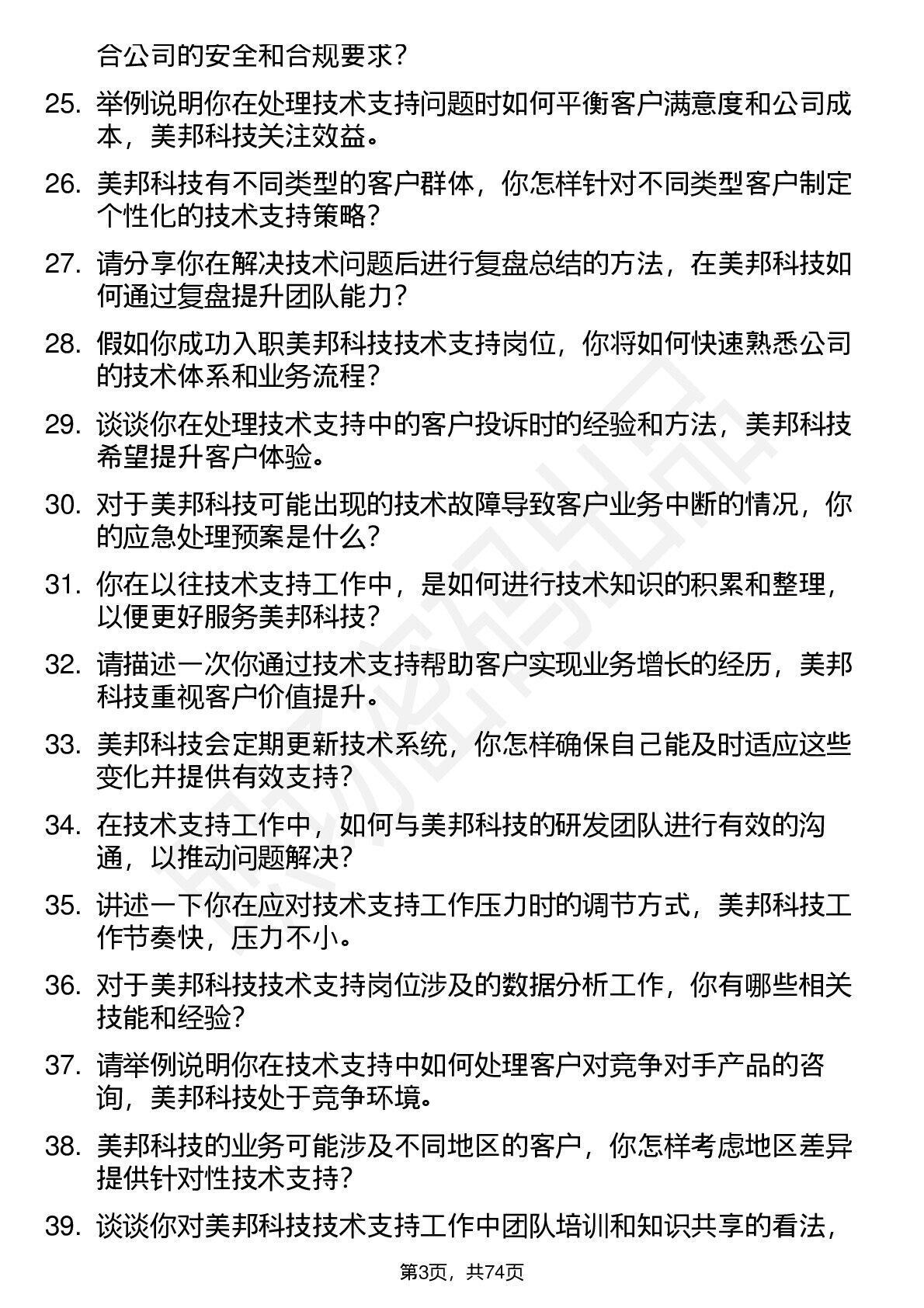 合公司的安全和合规要求?

25. 举例说明你在处理技术支持问题时如何平衡客户满意度和公司成本，美邦科技关注效益。

26. 美邦科技有不同类型的客户群体，你怎样针对不同类型客户制定个性化的技术支持策略?

27. 请分享你在解决技术问题后进行复盘总结的方法，在美邦科技如何通过复盘提升团队能力?

28. 假如你成功入职美邦科技技术支持岗位，你将如何快速熟悉公司的技术体系和业务流程?

29. 谈谈你在处理技术支持中的客户投诉时的经验和方法，美邦科技希望提升客户体验。

30. 对于美邦科技可能出现的技术故障导致客户业务中断的情况，你的应急处理预案是什么?

31. 你在以往技术支持工作中，是如何进行技术知识的积累和整理，以便更好服务美邦科技?

32. 请描述一次你通过技术支持帮助客户实现业务增长的经历，美邦科技重视客户价值提升。

33. 美邦科技会定期更新技术系统，你怎样确保自己能及时适应这些变化并提供有效支持?

34. 在技术支持工作中，如何与美邦科技的研发团队进行有效的沟通，以推动问题解决?

35. 讲述一下你在应对技术支持工作压力时的调节方式，美邦科技工作节奏快，压力不小。

36. 对于美邦科技技术支持岗位涉及的数据分析工作，你有哪些相关技能和经验?

37. 请举例说明你在技术支持中如何处理客户对竞争对手产品的咨询，美邦科技处于竞争环境。

38. 美邦科技的业务可能涉及不同地区的客户，你怎样考虑地区差异提供针对性技术支持?

39. 谈谈你对美邦科技技术支持工作中团队培训和知识共享的看法,

第3页，共74页